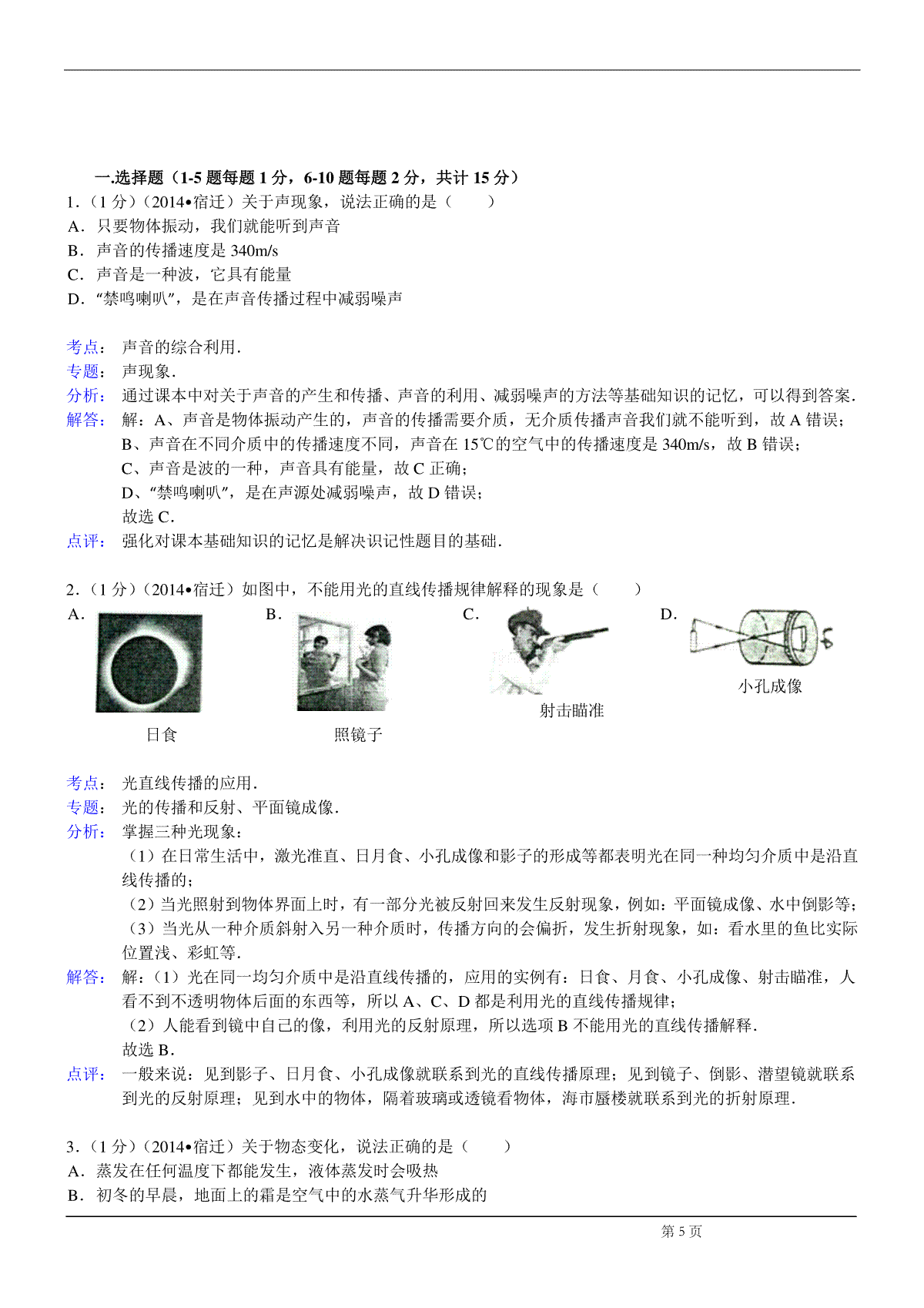 一.选择题（1-5 题每题 1 分，6-10 题每题 2 分，共计 15 分）

1.（1 分）（2014•宿迁）关于声现象，说法正确的是（　　）
A．只要物体振动，我们就能听到声音
B．声音的传播速度是 340m/s
C．声音是一种波，它具有能量
D．“禁鸣喇叭”，是在声音传播过程中减弱噪声

考点：声音的综合利用．
专题：声现象．
分析：通过课本中对关于声音的产生和传播、声音的利用、减弱噪声的方法等基础知识的记忆，可以得到答案．
解答：解：A、声音是物体振动产生的，声音的传播需要介质，无介质传播声音我们就不能听到，故 A 错误；
B、声音在不同介质中的传播速度不同，声音在 15℃的空气中的传播速度是 340m/s，故 B 错误；
C、声音是波的一种，声音具有能量，故 C 正确；
D、“禁鸣喇叭”，是在声源处减弱噪声，故 D 错误；
故选 C．
点评：强化对课本基础知识的记忆是解决识记性题目的基础．

2.（1 分）（2014•宿迁）如图中，不能用光的直线传播规律解释的现象是（　　）
A．
日食
B．
照镜子
C．
射击瞄准
D．
小孔成像

考点：光直线传播的应用．
专题：光的传播和反射、平面镜成像．
分析：掌握三种光现象：
（1）在日常生活中，激光准直、日月食、小孔成像和影子的形成等都表明光在同一种均匀介质中是沿直线传播的；
（2）当光照射到物体界面上时，有一部分光被反射回来发生反射现象，例如：平面镜成像、水中倒影等；
（3）当光从一种介质斜射入另一种介质时，传播方向的会偏折，发生折射现象，如：看水里的鱼比实际位置浅、彩虹等．
解答：解：（1）光在同一均匀介质中是沿直线传播的，应用的实例有：日食、月食、小孔成像、射击瞄准，人看不到不透明物体后面的东西等，所以 A、C、D 都是利用光的直线传播规律；
（2）人能看到镜中自己的像，利用光的反射原理，所以选项 B 不能用光的直线传播解释．
故选 B．
点评：一般来说：见到影子、日月食、小孔成像就联系到光的直线传播原理；见到镜子、倒影、潜望镜就联系到光的反射原理；见到水中的物体，隔着玻璃或透镜看物体，海市蜃楼就联系到光的折射原理．

3.（1 分）（2014•宿迁）关于物态变化，说法正确的是（　　）
A．蒸发在任何温度下都能发生，液体蒸发时会吸热
B．初冬的早晨，地面上的霜是空气中的水蒸气升华形成的

第 5 页